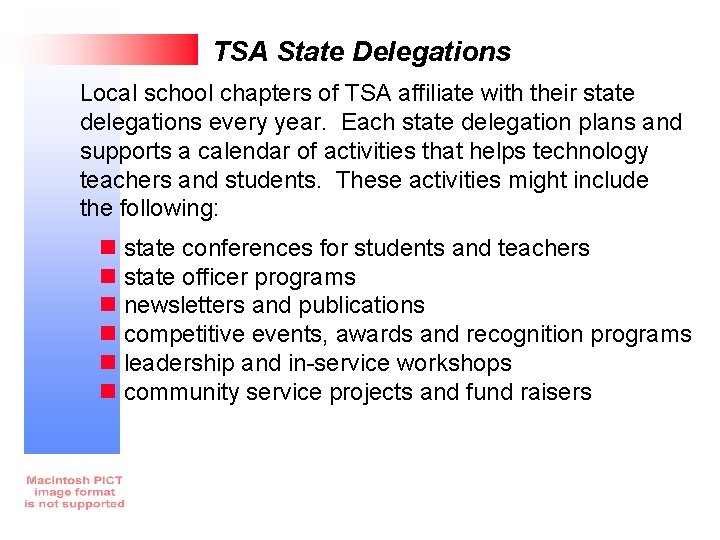 TSA State Delegations

Local school chapters of TSA affiliate with their state delegations every year. Each state delegation plans and supports a calendar of activities that helps technology teachers and students. These activities might include the following:

- state conferences for students and teachers
- state officer programs
- newsletters and publications
- competitive events, awards and recognition programs
- leadership and in-service workshops
- community service projects and fund raisers

Macintosh PICT image format is not supported